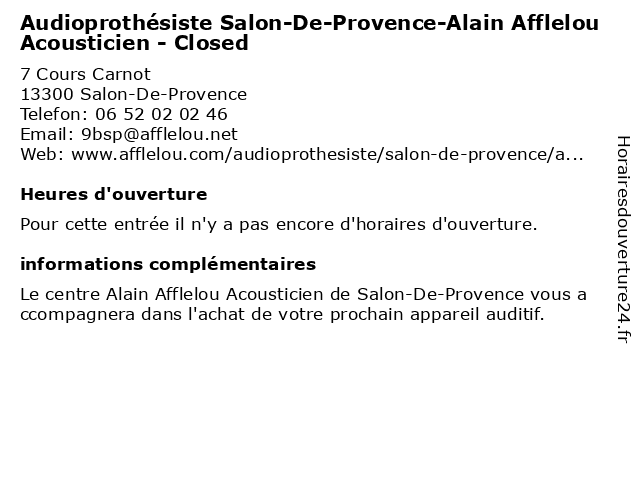 Audioprothésiste Salon-De-Provence-Alain Afflelou Acousticien - Closed

7 Cours Carnot
13300 Salon-De-Provence
Telefon: 06 52 02 02 46
Email: 9bsp@afflelou.net
Web: www.afflelou.com/audioprothesiste/salon-de-provence/a...

Heures d'ouverture

Pour cette entrée il n'y a pas encore d'horaires d'ouverture.

informations complémentaires

Le centre Alain Afflelou Acousticien de Salon-De-Provence vous a ccompagnera dans l'achat de votre prochain appareil auditif.

Horairesdouverture24.fr